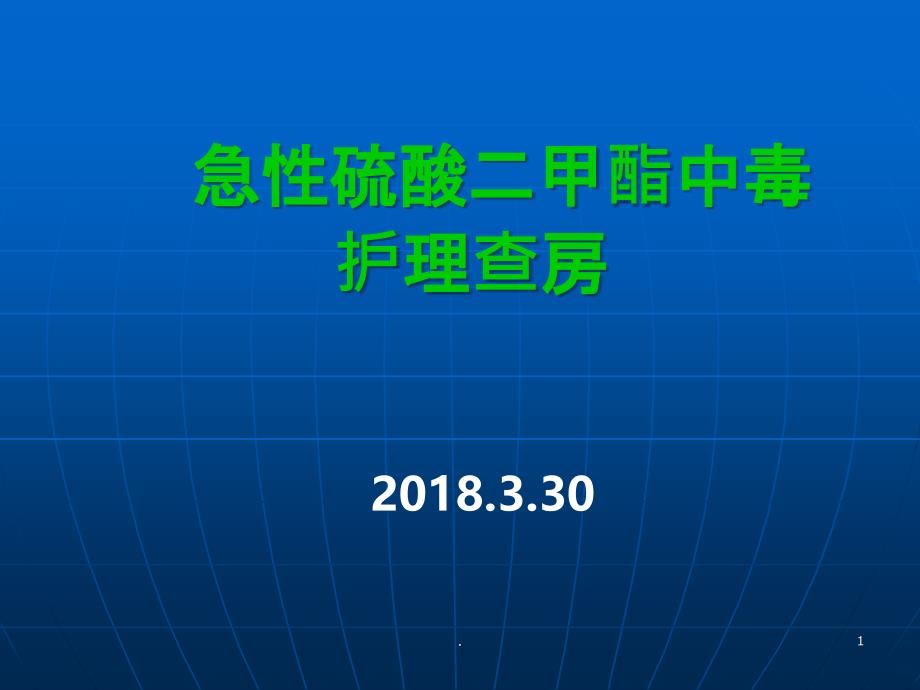 急性硫酸二甲酯中毒
护理查房

2018.3.30

.

1